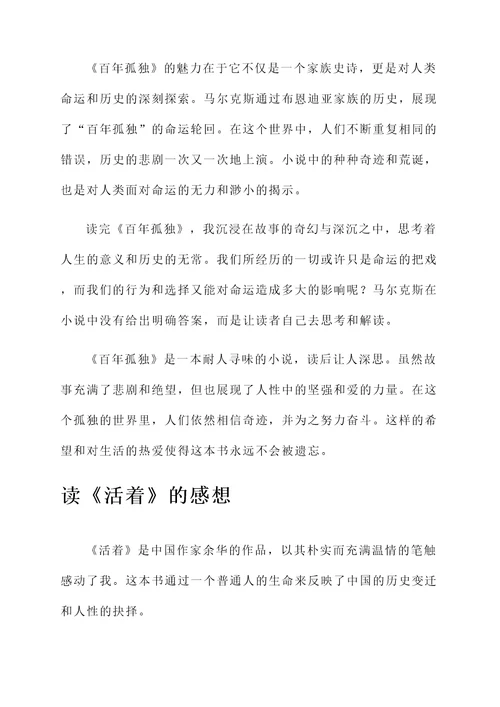 《百年孤独》的魅力在于它不仅是一个家族史诗，更是对人类命运和历史的深刻探索。马尔克斯通过布恩迪亚家族的历史，展现了“百年孤独”的命运轮回。在这个世界中，人们不断重复相同的错误，历史的悲剧一次又一次地上演。小说中的种种奇迹和荒诞，也是对人类面对命运的无力和渺小的揭示。

读完《百年孤独》，我沉浸在故事的奇幻与深沉之中，思考着人生的意义和历史的无常。我们所经历的一切或许只是命运的把戏，而我们的行为和选择又能对命运造成多大的影响呢？马尔克斯在小说中没有给出明确答案，而是让读者自己去思考和解读。

《百年孤独》是一本耐人寻味的小说，读后让人深思。虽然故事充满了悲剧和绝望，但也展现了人性中的坚强和爱的力量。在这个孤独的世界里，人们依然相信奇迹，并为之努力奋斗。这样的希望和对生活的热爱使得这本书永远不会被遗忘。

读《活着》的感想

《活着》是中国作家余华的作品，以其朴实而充满温情的笔触感动了我。这本书通过一个普通人的生命来反映了中国的历史变迁和人性的抉择。